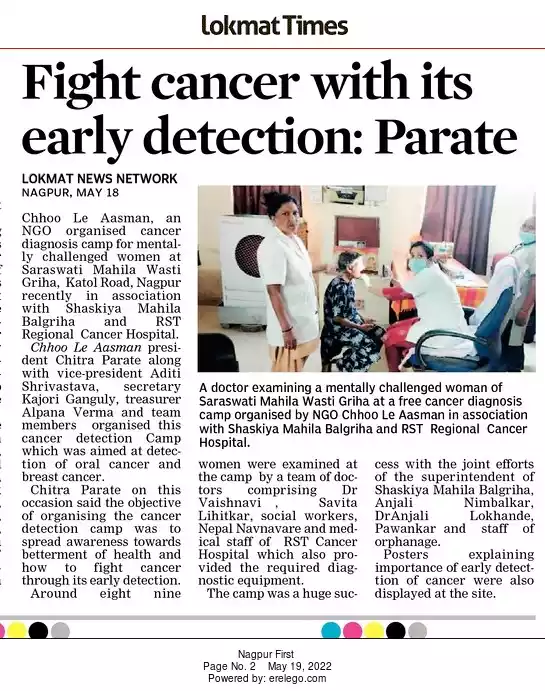 Lokmat Times

Fight cancer with its early detection: Parate

LOKMAT NEWS NETWORK
NAGPUR, MAY 18

Chhoo Le Aasman, an NGO organised cancer diagnosis camp for mentally challenged women at Saraswati Mahila Wasti Griha, Katol Road, Nagpur recently in association with Shaskiya Mahila Balgriha and RST Regional Cancer Hospital.

Chhoo Le Aasman president Chitra Parate along with vice-president Aditi Shrivastava, secretary Kajori Ganguly, treasurer Alpana Verma and team members organised this cancer detection Camp which was aimed at detection of oral cancer and breast cancer.

Chitra Parate on this occasion said the objective of organising the cancer detection camp was to spread awareness towards betterment of health and how to fight cancer through its early detection.

Around eight nine women were examined at the camp by a team of doctors comprising Dr Vaishnavi , Savita Lihitkar, social workers, Nepal Navnavare and medical staff of RST Cancer Hospital which also provided the required diagnostic equipment.

The camp was a huge success with the joint efforts of the superintendent of Shaskiya Mahila Balgriha, Anjali Nimbalkar, DrAnjali Lokhande, Pawankar and staff of orphanage.

Posters explaining importance of early detection of cancer were also displayed at the site.

A doctor examining a mentally challenged woman of Saraswati Mahila Wasti Griha at a free cancer diagnosis camp organised by NGO Chhoo Le Aasman in association with Shaskiya Mahila Balgriha and RST Regional Cancer Hospital.

Nagpur First
Page No. 2 May 19, 2022
Powered by: erelego.com